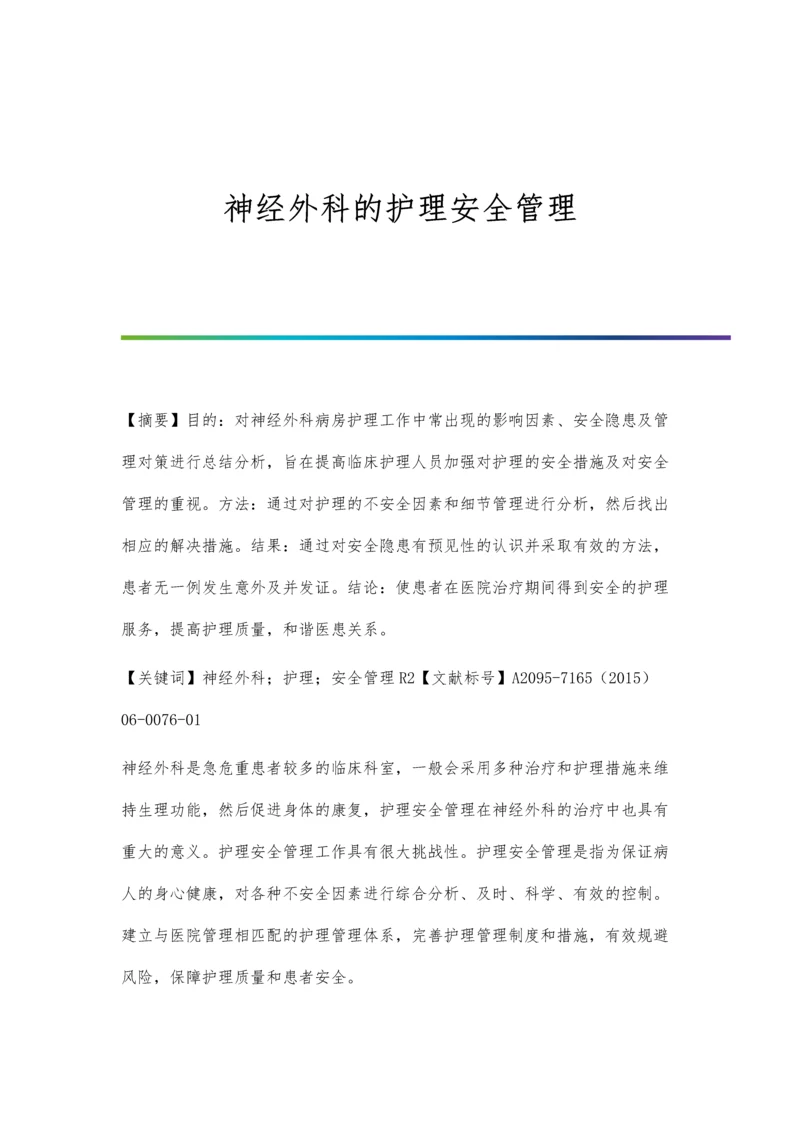 神经外科的护理安全管理

【摘要】目的：对神经外科病房护理工作中常出现的影响因素、安全隐患及管理对策进行总结分析，旨在提高临床护理人员加强对护理的安全措施及对安全管理的重视。方法：通过对护理的不安全因素和细节管理进行分析，然后找出相应的解决措施。结果：通过对安全隐患有预见性的认识并采取有效的方法，患者无一例发生意外及并发证。结论：使患者在医院治疗期间得到安全的护理服务，提高护理质量，和谐医患关系。

【关键词】神经外科；护理；安全管理 R2【文献标号】A2095-7165（2015）06-0076-01

神经外科是急危重患者较多的临床科室，一般会采用多种治疗和护理措施来维持生理功能，然后促进身体的康复，护理安全管理在神经外科的治疗中也具有重大的意义。护理安全管理工作具有很大挑战性。护理安全管理是指为保证病人的身心健康，对各种不安全因素进行综合分析、及时、科学、有效的控制。建立与医院管理相匹配的护理管理体系，完善护理管理制度和措施，有效规避风险，保障护理质量和患者安全。